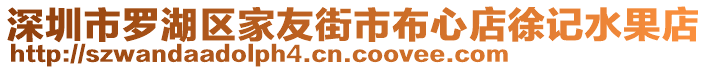 深圳市罗湖区家友街市布心店徐记水果店
http://szwandaadolph4.cn.coovee.com